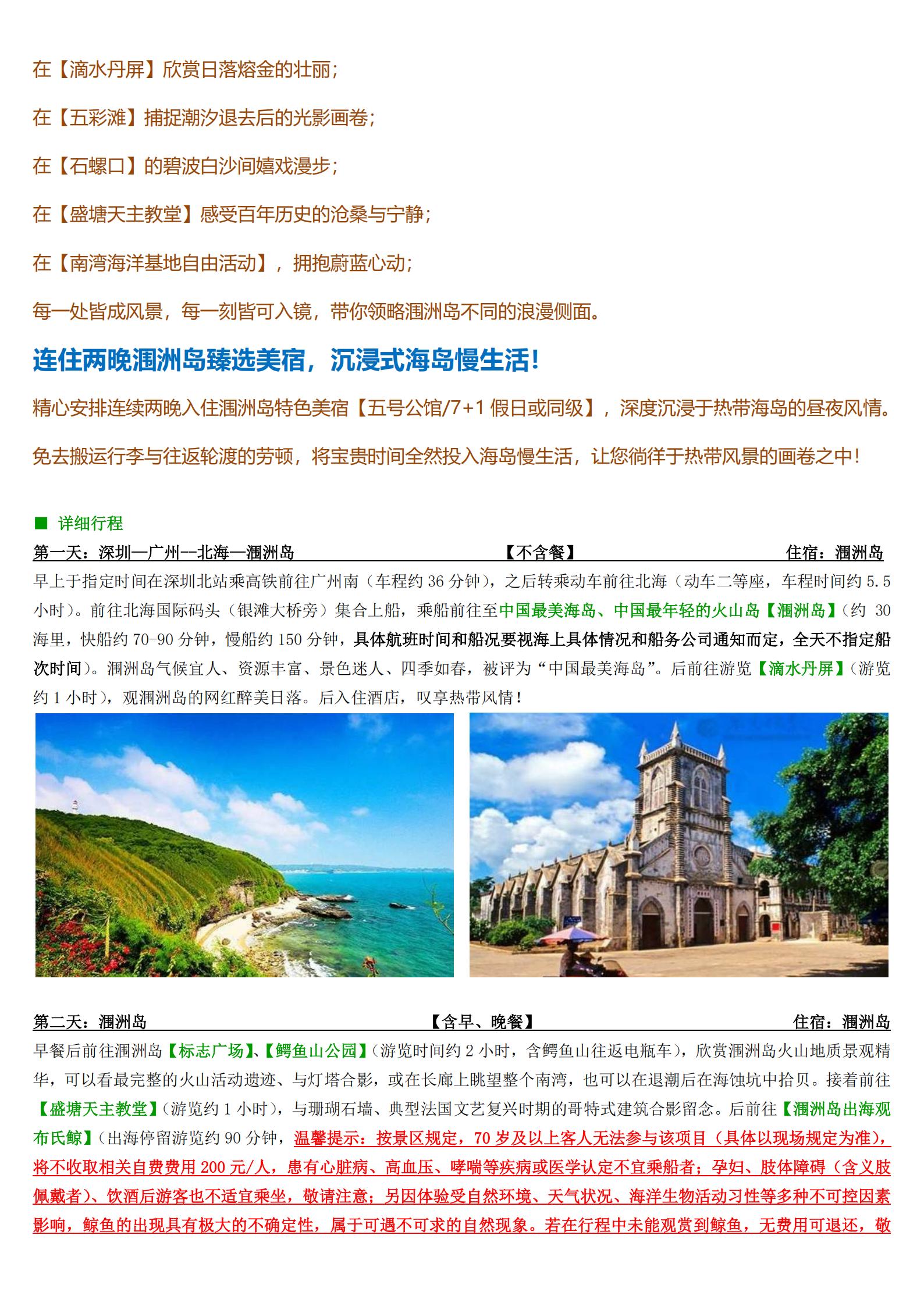 在【滴水丹屏】欣赏日落熔金的壮丽；

在【五彩滩】捕捉潮汐退去后的光影画卷；

在【石螺口】的碧波白沙间嬉戏漫步；

在【盛塘天主教堂】感受百年历史的沧桑与宁静；

在【南湾海洋基地自由活动】，拥抱蔚蓝心动；

每一处皆成风景，每一刻皆可入镜，带你领略涠洲岛不同的浪漫侧面。

连住两晚涠洲岛臻选美宿，沉浸式海岛慢生活！

精心安排连续两晚入住涠洲岛特色美宿【五号公馆/7+1 假日或同级】，深度沉浸于热带海岛的昼夜风情。

免去搬运行李与往返轮渡的劳顿，将宝贵时间全然投入海岛慢生活，让您徜徉于热带风景的画卷之中！

■ 详细行程

第一天：深圳—广州--北海—涠洲岛 【不含餐】 住宿：涠洲岛

早上于指定时间在深圳北站乘高铁前往广州南（车程约 36 分钟），之后转乘动车前往北海（动车二等座，车程时间约 5.5 小时）。前往北海国际码头（银滩大桥旁）集合上船，乘船前往至中国最美海岛、中国最年轻的火山岛【涠洲岛】（约 30 海里，快船约 70-90 分钟，慢船约 150 分钟，具体航班时间和船况要视海上具体情况和船务公司通知而定，全天不指定船次时间）。涠洲岛气候宜人、资源丰富、景色迷人、四季如春，被评为“中国最美海岛”。后前往游览【滴水丹屏】（游览约 1 小时），观涠洲岛的网红醉美日落。后入住酒店，叹享热带风情！

第二天：涠洲岛 【含早、晚餐】 住宿：涠洲岛

早餐后前往涠洲岛【标志广场】、【鳄鱼山公园】（游览时间约 2 小时，含鳄鱼山往返电瓶车），欣赏涠洲岛火山地质景观精华，可以看最完整的火山活动遗迹、与灯塔合影，或在长廊上眺望整个南湾，也可以在退潮后在海蚀坑中拾贝。接着前往【盛塘天主教堂】（游览约 1 小时），与珊瑚石墙、典型法国文艺复兴时期的哥特式建筑合影留念。后前往【涠洲岛出海观布氏鲸】（出海停留游览约 90 分钟，温馨提示：按景区规定，70 岁及以上客人无法参与该项目（具体以现场规定为准），将不收取相关自费费用 200 元/人，患有心脏病、高血压、哮喘等疾病或医学认定不宜乘船者；孕妇、肢体障碍（含义肢佩戴者）、饮酒后游客也不适宜乘坐，敬请注意；另因体验受自然环境、天气状况、海洋生物活动习性等多种不可控因素影响，鲸鱼的出现具有极大的不确定性，属于可遇不可求的自然现象。若在行程中未能观赏到鲸鱼，无费用可退还，敬